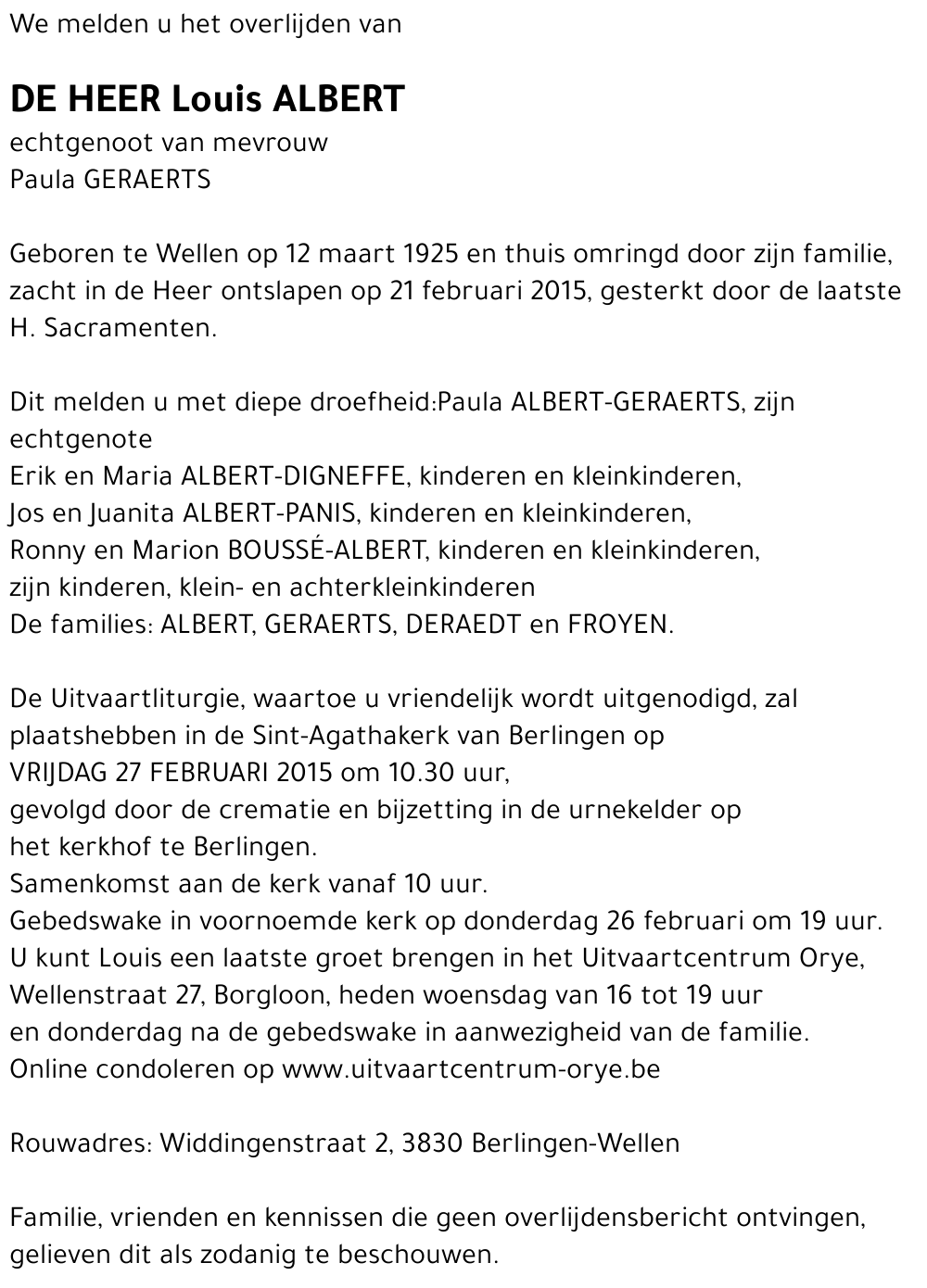 We melden u het overlijden van

DE HEER Louis ALBERT
echtgenoot van mevrouw
Paula GERAERTS

Geboren te Wellen op 12 maart 1925 en thuis omringd door zijn familie, zacht in de Heer ontslapen op 21 februari 2015, gesterkt door de laatste H. Sacramenten.

Dit melden u met diepe droefheid:Paula ALBERT-GERAERTS, zijn echtgenote
Erik en Maria ALBERT-DIGNEFFE, kinderen en kleinkinderen,
Jos en Juanita ALBERT-PANIS, kinderen en kleinkinderen,
Ronny en Marion BOUSSÉ-ALBERT, kinderen en kleinkinderen,
zijn kinderen, klein- en achterkleinkinderen
De families: ALBERT, GERAERTS, DERAEDT en FROYEN.

De Uitvaartliturgie, waartoe u vriendelijk wordt uitgenodigd, zal plaatshebben in de Sint-Agathakerk van Berlingen op
VRIJDAG 27 FEBRUARI 2015 om 10.30 uur,
gevolgd door de crematie en bijzetting in de urnekelder op het kerkhof te Berlingen.
Samenkomst aan de kerk vanaf 10 uur.
Gebedswake in voornoemde kerk op donderdag 26 februari om 19 uur.
U kunt Louis een laatste groet brengen in het Uitvaartcentrum Orye, Wellenstraat 27, Borgloon, heden woensdag van 16 tot 19 uur en donderdag na de gebedswake in aanwezigheid van de familie.
Online condoleren op www.uitvaartcentrum-orye.be

Rouwadres: Widdingenstraat 2, 3830 Berlingen-Wellen

Familie, vrienden en kennissen die geen overlijdensbericht ontvingen, gelieven dit als zodanig te beschouwen.